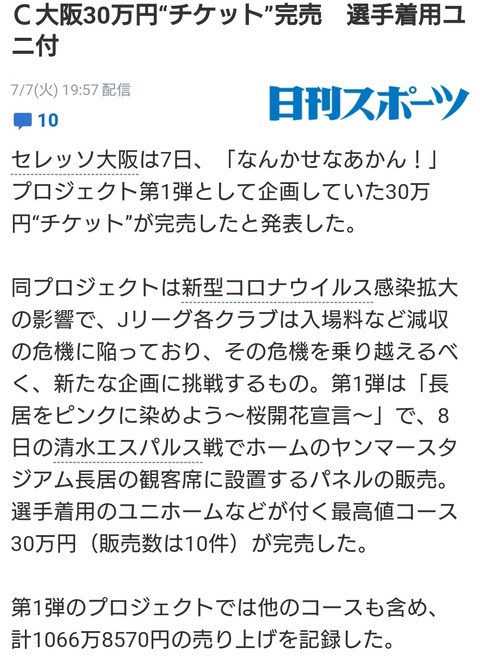 C大阪30万円“チケット”完売　選手着用ユニ付

7/7(火) 19:57 配信

日刊スポーツ

10

セレッソ大阪は7日、「なんかせなあかん！」プロジェクト第1弾として企画していた30万円“チケット”が完売したと発表した。

同プロジェクトは新型コロナウイルス感染拡大の影響で、Jリーグ各クラブは入場料など減収の危機に陥っており、その危機を乗り越えるべく、新たな企画に挑戦するもの。第1弾は「長居をピンクに染めよう～桜開花宣言～」で、8日の清水エスパルス戦でホームのヤンマースタジアム長居の観客席に設置するパネルの販売。選手着用のユニホームなどが付く最高値コース30万円（販売数は10件）が完売した。

第1弾のプロジェクトでは他のコースも含め、計1066万8570円の売り上げを記録した。